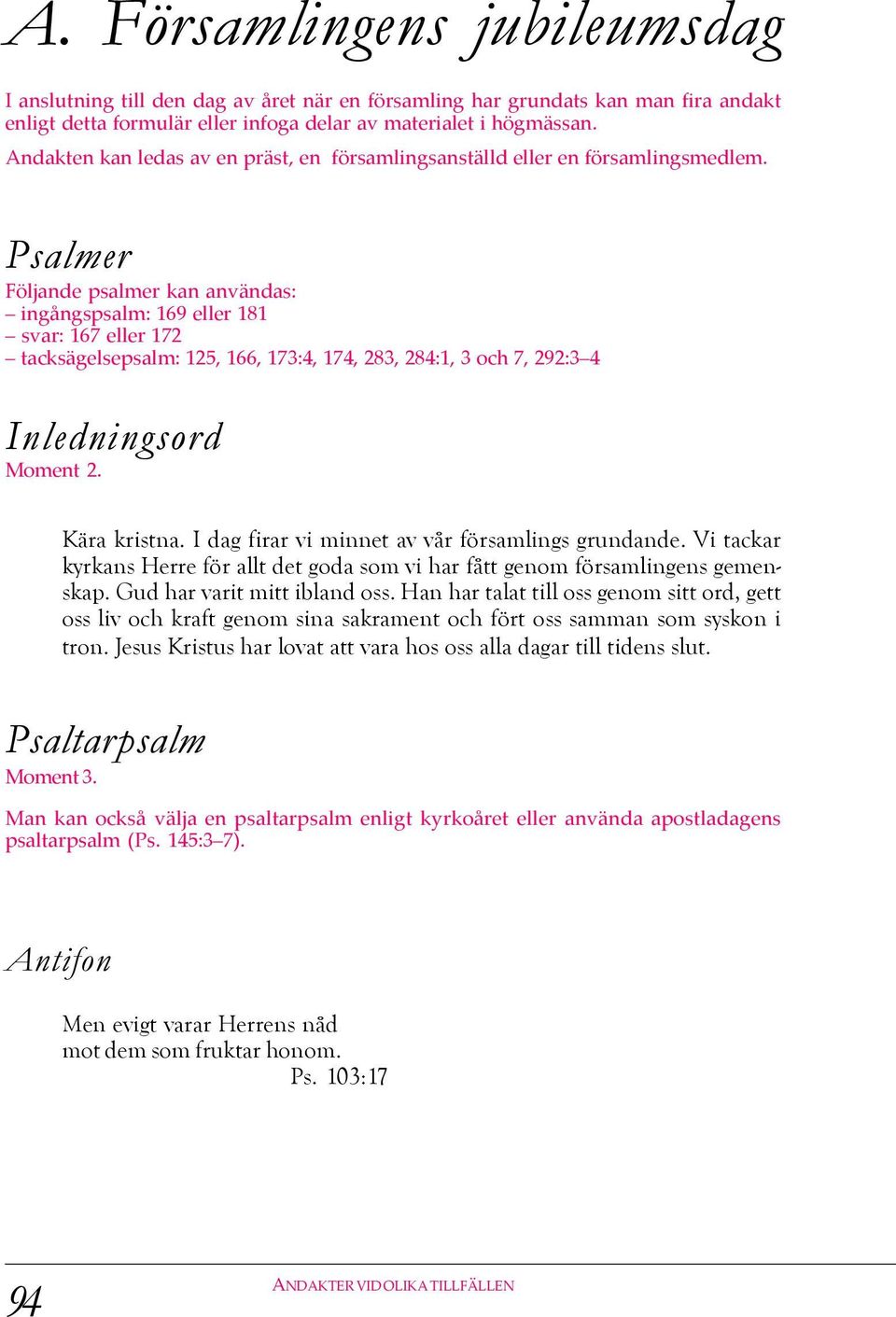 A. Församlingens jubileumsdag

I anslutning till den dag av året när en församling har grundats kan man fira andakt enligt detta formulär eller infoga delar av materialet i högmässan.

Andakten kan ledas av en präst, en församlingsanställd eller en församlingsmedlem.

Psalmer

Följande psalmer kan användas:
– ingångspsalm: 169 eller 181
– svar: 167 eller 172
– tacksägelsepsalm: 125, 166, 173:4, 174, 283, 284:1, 3 och 7, 292:3–4

Inledningsord

Moment 2.

Kära kristna. I dag firar vi minnet av vår församlings grundande. Vi tackar kyrkans Herre för allt det goda som vi har fått genom församlingens gemenskap. Gud har varit mitt ibland oss. Han har talat till oss genom sitt ord, gett oss liv och kraft genom sina sakrament och fört oss samman som syskon i tron. Jesus Kristus har lovat att vara hos oss alla dagar till tidens slut.

Psaltarpsalm

Moment 3.

Man kan också välja en psaltarpsalm enligt kyrkoåret eller använda apostladagens psaltarpsalm (Ps. 145:3–7).

Antifon

Men evigt varar Herrens nåd
mot dem som fruktar honom.
Ps. 103:17

94 ANDAKTER VID OLIKA TILLFÄLLEN